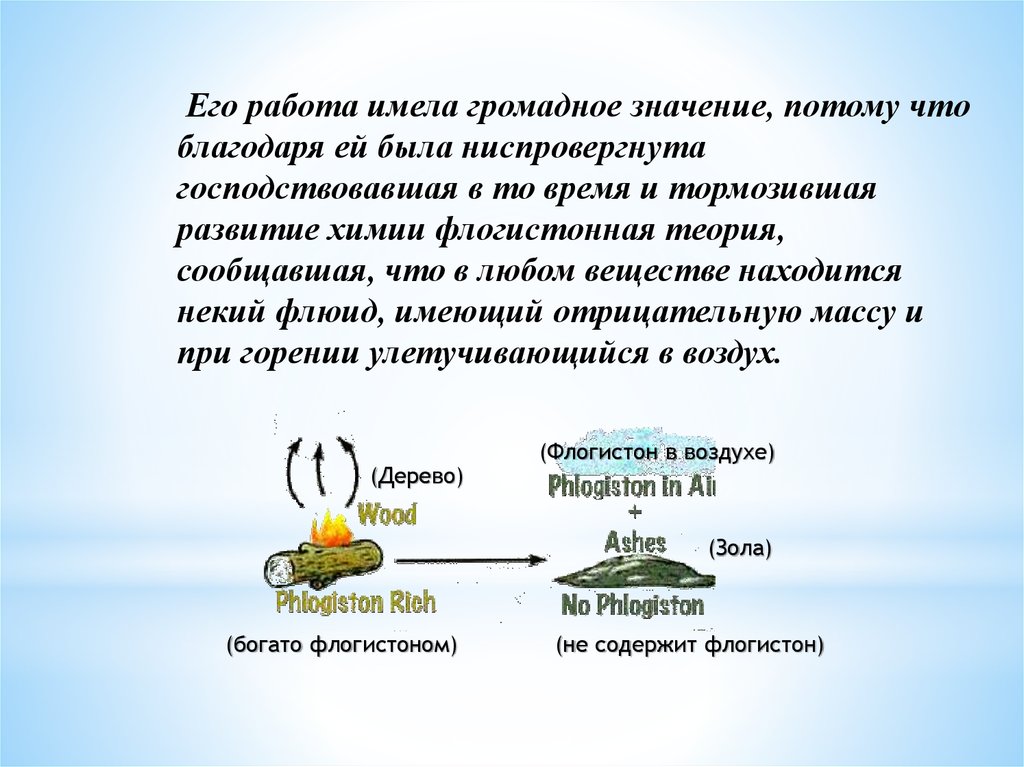 Его работа имела громадное значение, потому что благодаря ей была ниспровергнута господствовавшая в то время и тормозившая развитие химии флогистонная теория, сообщавшая, что в любом веществе находится некий флюид, имеющий отрицательную массу и при горении улетучивающийся в воздух.

(Дерево)
Wood
Phlogiston Rich
(богато флогистоном)

(Флогистон в воздухе)
Phlogiston in Ai
+
Ashes
(Зола)
No Phlogiston
(не содержит флогистон)